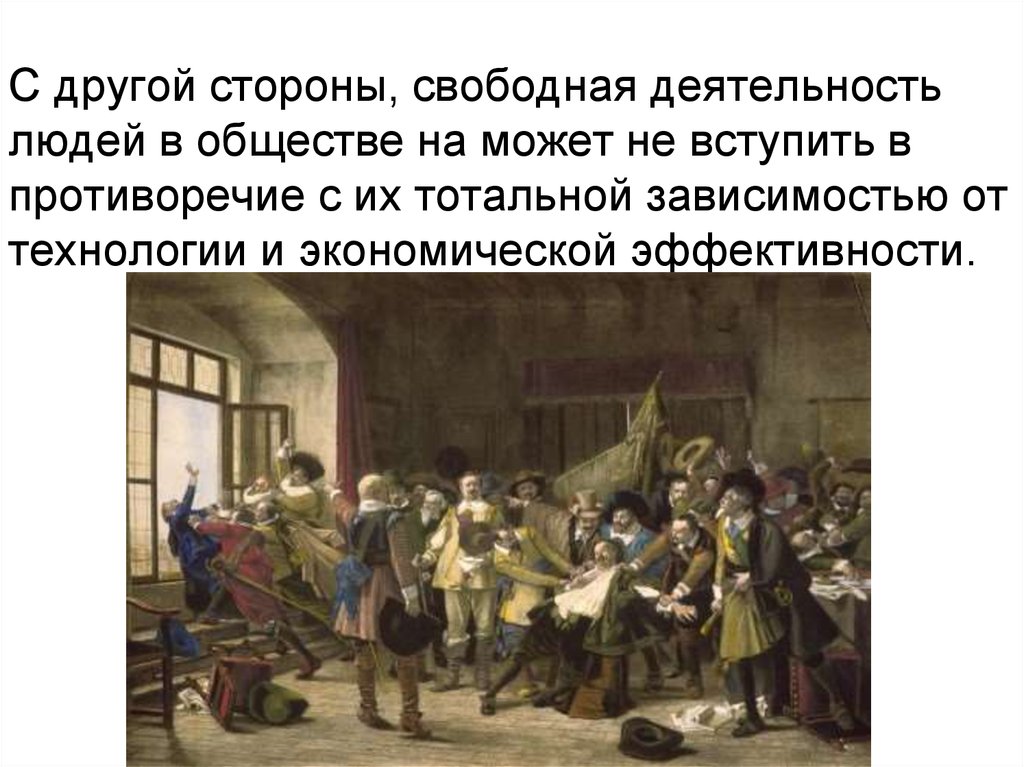 С другой стороны, свободная деятельность людей в обществе на может не вступить в противоречие с их тотальной зависимостью от технологии и экономической эффективности.